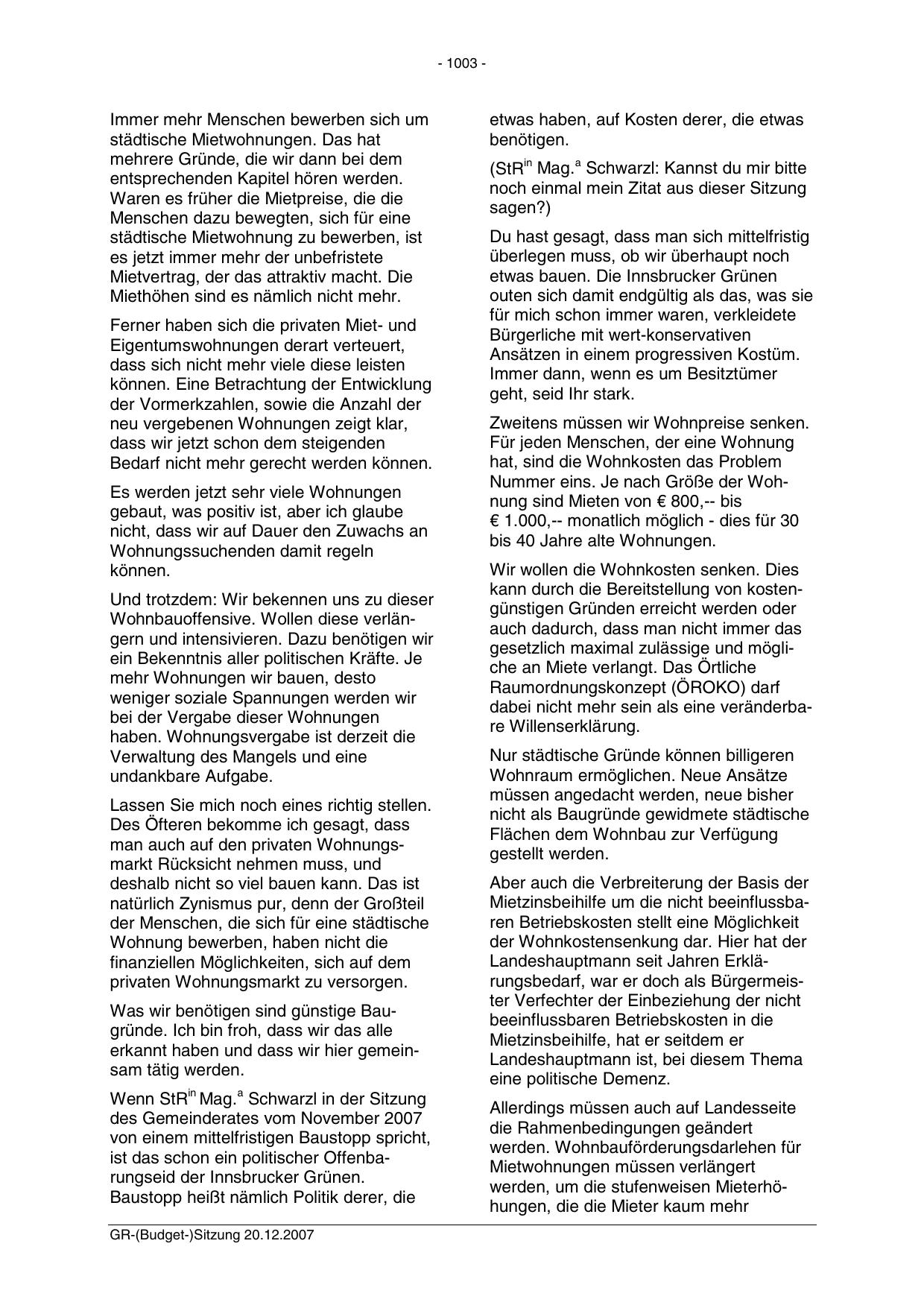 - 1003 -

Immer mehr Menschen bewerben sich um städtische Mietwohnungen. Das hat mehrere Gründe, die wir dann bei dem entsprechenden Kapitel hören werden. Waren es früher die Mietpreise, die die Menschen dazu bewegten, sich für eine städtische Mietwohnung zu bewerben, ist es jetzt immer mehr der unbefristete Mietvertrag, der das attraktiv macht. Die Miethöhen sind es nämlich nicht mehr.

Ferner haben sich die privaten Miet- und Eigentumswohnungen derart verteuert, dass sich nicht mehr viele diese leisten können. Eine Betrachtung der Entwicklung der Vormerkzahlen, sowie die Anzahl der neu vergebenen Wohnungen zeigt klar, dass wir jetzt schon dem steigenden Bedarf nicht mehr gerecht werden können.

Es werden jetzt sehr viele Wohnungen gebaut, was positiv ist, aber ich glaube nicht, dass wir auf Dauer den Zuwachs an Wohnungssuchenden damit regeln können.

Und trotzdem: Wir bekennen uns zu dieser Wohnbauoffensive. Wollen diese verlängern und intensivieren. Dazu benötigen wir ein Bekenntnis aller politischen Kräfte. Je mehr Wohnungen wir bauen, desto weniger soziale Spannungen werden wir bei der Vergabe dieser Wohnungen haben. Wohnungsvergabe ist derzeit die Verwaltung des Mangels und eine undankbare Aufgabe.

Lassen Sie mich noch eines richtig stellen. Des Öfteren bekomme ich gesagt, dass man auch auf den privaten Wohnungsmarkt Rücksicht nehmen muss, und deshalb nicht so viel bauen kann. Das ist natürlich Zynismus pur, denn der Großteil der Menschen, die sich für eine städtische Wohnung bewerben, haben nicht die finanziellen Möglichkeiten, sich auf dem privaten Wohnungsmarkt zu versorgen.

Was wir benötigen sind günstige Baugründe. Ich bin froh, dass wir das alle erkannt haben und dass wir hier gemeinsam tätig werden.

Wenn StR$^{in}$ Mag.$^{a}$ Schwarzl in der Sitzung des Gemeinderates vom November 2007 von einem mittelfristigen Baustopp spricht, ist das schon ein politischer Offenbarungseid der Innsbrucker Grünen. Baustopp heißt nämlich Politik derer, die etwas haben, auf Kosten derer, die etwas benötigen.

(StR$^{in}$ Mag.$^{a}$ Schwarzl: Kannst du mir bitte noch einmal mein Zitat aus dieser Sitzung sagen?)

Du hast gesagt, dass man sich mittelfristig überlegen muss, ob wir überhaupt noch etwas bauen. Die Innsbrucker Grünen outen sich damit endgültig als das, was sie für mich schon immer waren, verkleidete Bürgerliche mit wert-konservativen Ansätzen in einem progressiven Kostüm. Immer dann, wenn es um Besitztümer geht, seid Ihr stark.

Zweitens müssen wir Wohnpreise senken. Für jeden Menschen, der eine Wohnung hat, sind die Wohnkosten das Problem Nummer eins. Je nach Größe der Wohnung sind Mieten von € 800,-- bis € 1.000,-- monatlich möglich - dies für 30 bis 40 Jahre alte Wohnungen.

Wir wollen die Wohnkosten senken. Dies kann durch die Bereitstellung von kostengünstigen Gründen erreicht werden oder auch dadurch, dass man nicht immer das gesetzlich maximal zulässige und mögliche an Miete verlangt. Das Örtliche Raumordnungskonzept (ÖROKO) darf dabei nicht mehr sein als eine veränderbare Willenserklärung.

Nur städtische Gründe können billigeren Wohnraum ermöglichen. Neue Ansätze müssen angedacht werden, neue bisher nicht als Baugründe gewidmete städtische Flächen dem Wohnbau zur Verfügung gestellt werden.

Aber auch die Verbreiterung der Basis der Mietzinsbeihilfe um die nicht beeinflussbaren Betriebskosten stellt eine Möglichkeit der Wohnkostensenkung dar. Hier hat der Landeshauptmann seit Jahren Erklärungsbedarf, war er doch als Bürgermeister Verfechter der Einbeziehung der nicht beeinflussbaren Betriebskosten in die Mietzinsbeihilfe, hat er seitdem er Landeshauptmann ist, bei diesem Thema eine politische Demenz.

Allerdings müssen auch auf Landesseite die Rahmenbedingungen geändert werden. Wohnbauförderungsdarlehen für Mietwohnungen müssen verlängert werden, um die stufenweisen Mieterhöhungen, die die Mieter kaum mehr

GR-(Budget-)Sitzung 20.12.2007